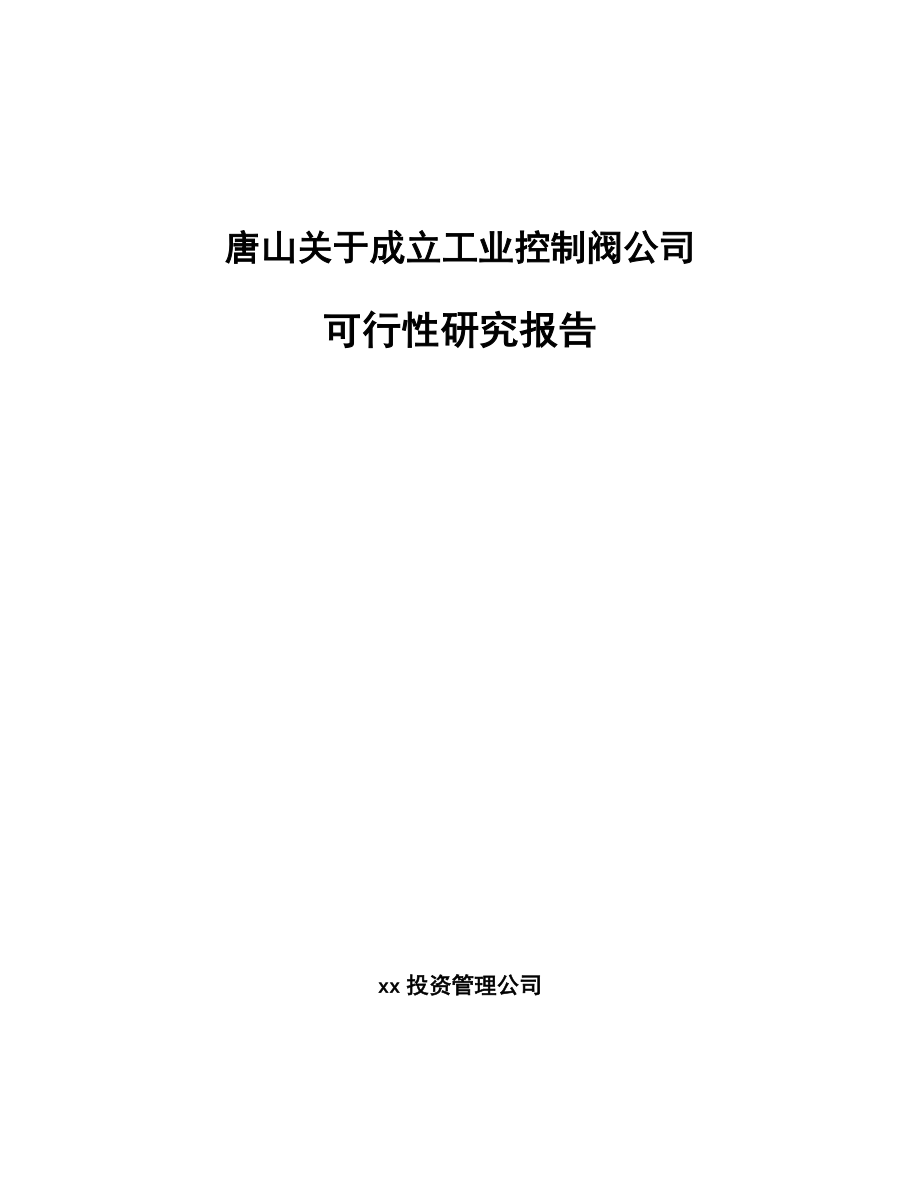 唐山关于成立工业控制阀公司

可行性研究报告

xx 投资管理公司